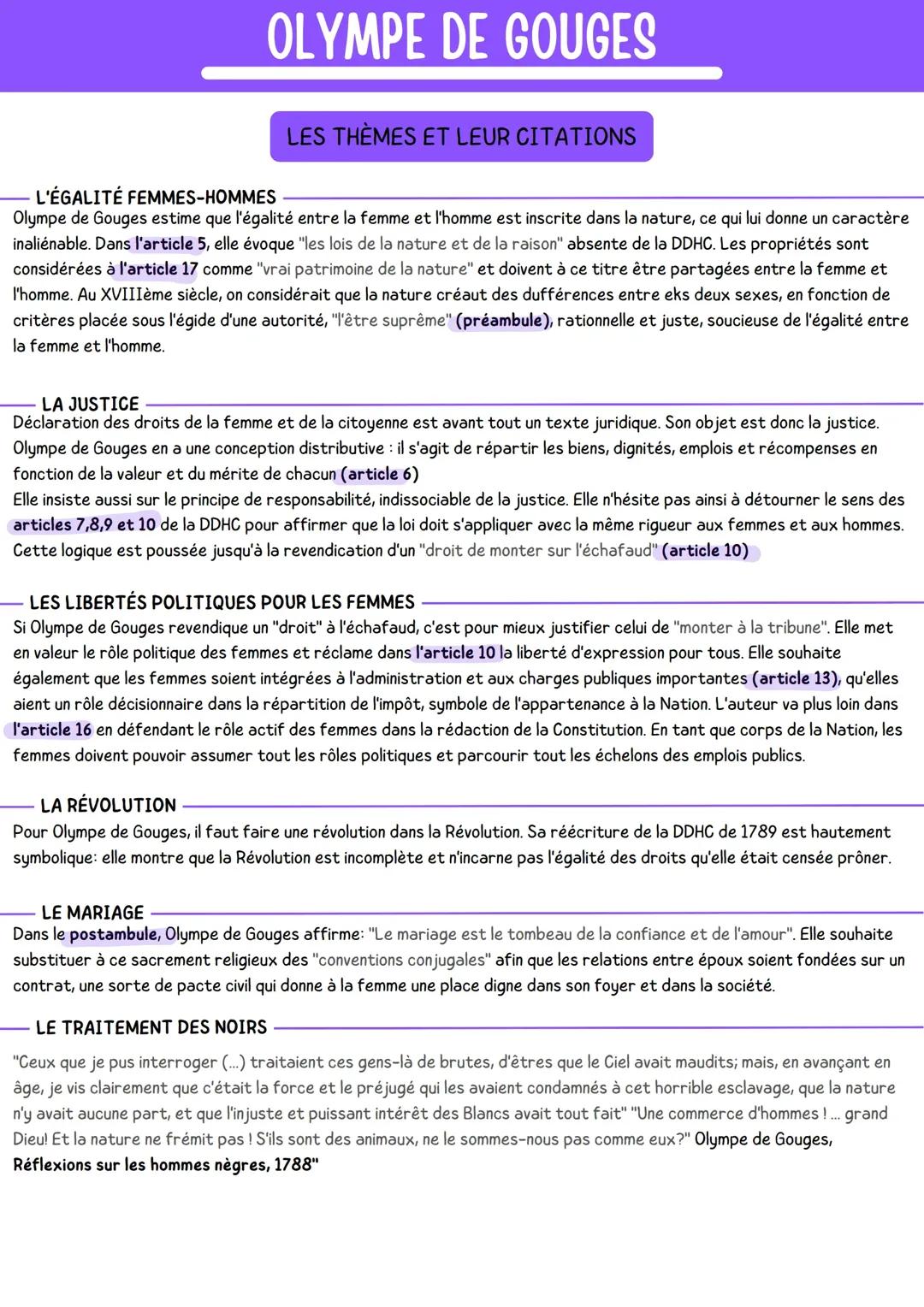 OLYMPE DE GOUGES

LES THÈMES ET LEUR CITATIONS

L'ÉGALITÉ FEMMES-HOMMES
Olympe de Gouges estime que l'égalité entre la femme et l'homme est inscrite dans la nature, ce qui lui donne un caractère inaliénable. Dans l'article 5, elle évoque "les lois de la nature et de la raison" absente de la DDHC. Les propriétés sont considérées à l'article 17 comme "vrai patrimoine de la nature" et doivent à ce titre être partagées entre la femme et l'homme. Au XVIIIème siècle, on considérait que la nature créaut des dufférences entre eks deux sexes, en fonction de critères placée sous l'égide d'une autorité, "l'être suprême" (préambule), rationnelle et juste, soucieuse de l'égalité entre la femme et l'homme.

LA JUSTICE
Déclaration des droits de la femme et de la citoyenne est avant tout un texte juridique. Son objet est donc la justice. Olympe de Gouges en a une conception distributive : il s'agit de répartir les biens, dignités, emplois et récompenses en fonction de la valeur et du mérite de chacun (article 6)
Elle insiste aussi sur le principe de responsabilité, indissociable de la justice. Elle n'hésite pas ainsi à détourner le sens des articles 7,8,9 et 10 de la DDHC pour affirmer que la loi doit s'appliquer avec la même rigueur aux femmes et aux hommes. Cette logique est poussée jusqu'à la revendication d'un "droit de monter sur l'échafaud" (article 10)

LES LIBERTÉS POLITIQUES POUR LES FEMMES
Si Olympe de Gouges revendique un "droit" à l'échafaud, c'est pour mieux justifier celui de "monter à la tribune". Elle met en valeur le rôle politique des femmes et réclame dans l'article 10 la liberté d'expression pour tous. Elle souhaite également que les femmes soient intégrées à l'administration et aux charges publiques importantes (article 13), qu'elles aient un rôle décisionnaire dans la répartition de l'impôt, symbole de l'appartenance à la Nation. L'auteur va plus loin dans l'article 16 en défendant le rôle actif des femmes dans la rédaction de la Constitution. En tant que corps de la Nation, les femmes doivent pouvoir assumer tout les rôles politiques et parcourir tout les échelons des emplois publics.

LA RÉVOLUTION
Pour Olympe de Gouges, il faut faire une révolution dans la Révolution. Sa réécriture de la DDHC de 1789 est hautement symbolique: elle montre que la Révolution est incomplète et n'incarne pas l'égalité des droits qu'elle était censée prôner.

LE MARIAGE
Dans le postambule, Olympe de Gouges affirme: "Le mariage est le tombeau de la confiance et de l'amour". Elle souhaite substituer à ce sacrement religieux des "conventions conjugales" afin que les relations entre époux soient fondées sur un contrat, une sorte de pacte civil qui donne à la femme une place digne dans son foyer et dans la société.

LE TRAITEMENT DES NOIRS
"Ceux que je pus interroger (...) traitaient ces gens-là de brutes, d'êtres que le Ciel avait maudits; mais, en avançant en âge, je vis clairement que c'était la force et le préjugé qui les avaient condamnés à cet horrible esclavage, que la nature n'y avait aucune part, et que l'injuste et puissant intérêt des Blancs avait tout fait" "Une commerce d'hommes ! ... grand Dieu! Et la nature ne frémit pas ! S'ils sont des animaux, ne le sommes-nous pas comme eux?" Olympe de Gouges, Réflexions sur les hommes nègres, 1788"